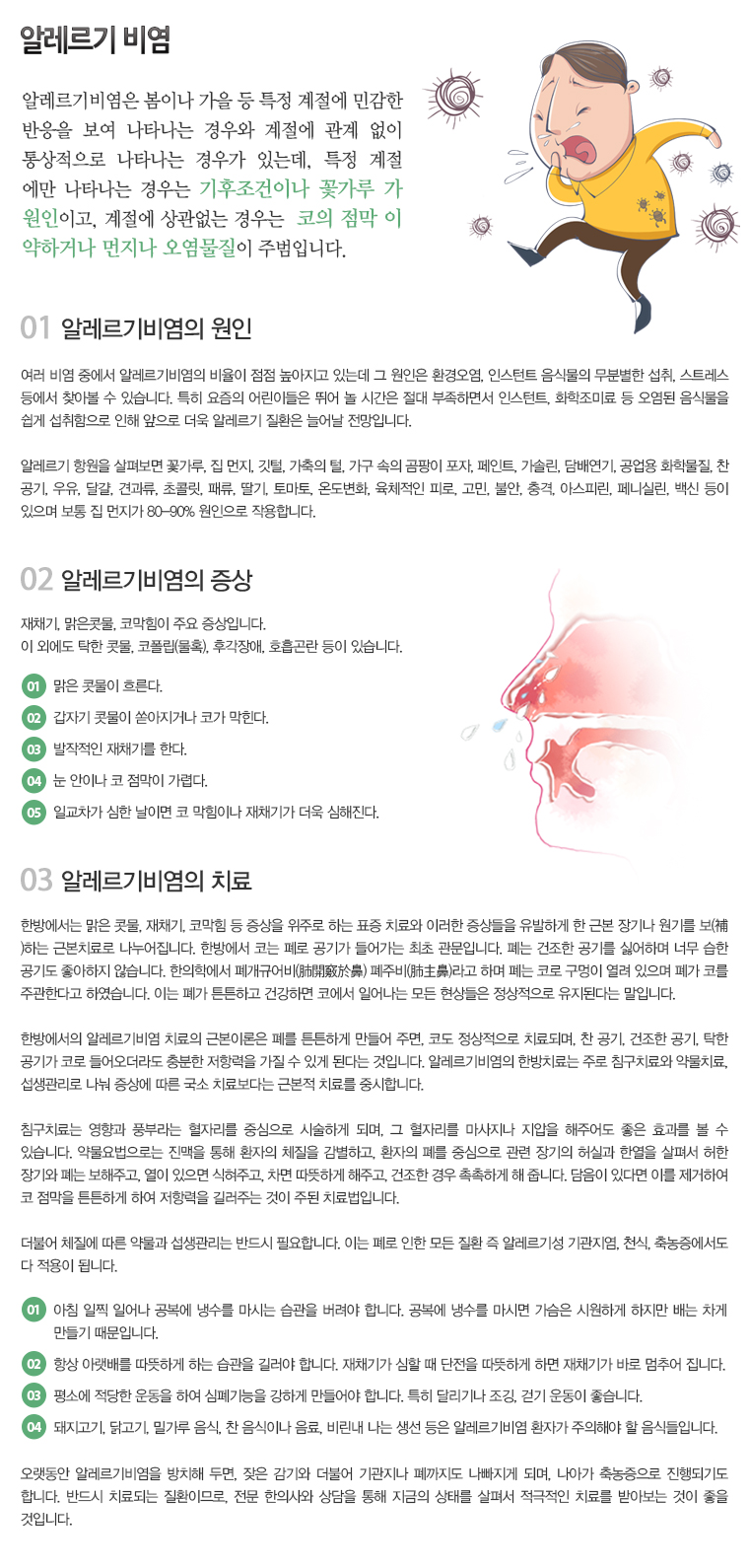 알레르기 비염

알레르기비염은 봄이나 가을 등 특정 계절에 민감한 반응을 보여 나타나는 경우와 계절에 관계 없이 통상적으로 나타나는 경우가 있는데, 특정 계절에만 나타나는 경우는 기후조건이나 꽃가루 가 원인이고, 계절에 상관없는 경우는 코의 점막 이 약하거나 먼지나 오염물질이 주범입니다.

01 알레르기비염의 원인

여러 비염 중에서 알레르기비염의 비율이 점점 높아지고 있는데 그 원인은 환경오염, 인스턴트 음식물의 무분별한 섭취, 스트레스 등에서 찾아볼 수 있습니다. 특히 요즘의 어린이들은 뛰어 놀 시간은 절대 부족하면서 인스턴트, 화학조미료 등 오염된 음식물을 쉽게 섭취함으로 인해 앞으로 더욱 알레르기 질환은 늘어날 전망입니다.

알레르기 항원을 살펴보면 꽃가루, 집 먼지, 깃털, 가축의 털, 가구 속의 곰팡이 포자, 페인트, 가솔린, 담배연기, 공업용 화학물질, 찬 공기, 우유, 달걀, 견과류, 초콜릿, 패류, 딸기, 토마토, 온도변화, 육체적인 피로, 고민, 불안, 충격, 아스피린, 페니실린, 백신 등이 있으며 보통 집 먼지가 80~90% 원인으로 작용합니다.

02 알레르기비염의 증상

재채기, 맑은콧물, 코막힘이 주요 증상입니다.
이 외에도 탁한 콧물, 코폴립(물혹), 후각장애, 호흡곤란 등이 있습니다.

01 맑은 콧물이 흐른다.
02 갑자기 콧물이 쏟아지거나 코가 막힌다.
03 발작적인 재채기를 한다.
04 눈 안이나 코 점막이 가렵다.
05 일교차가 심한 날이면 코 막힘이나 재채기가 더욱 심해진다.

03 알레르기비염의 치료

한방에서는 맑은 콧물, 재채기, 코막힘 등 증상을 위주로 하는 표증 치료와 이러한 증상들을 유발하게 한 근본 장기나 원기를 보(補)하는 근본치료로 나누어집니다. 한방에서 코는 폐로 공기가 들어가는 최초 관문입니다. 폐는 건조한 공기를 싫어하며 너무 습한 공기도 좋아하지 않습니다. 한의학에서 폐개규어비(肺開竅於鼻) 폐주비(肺主鼻)라고 하며 폐는 코로 구멍이 열려 있으며 폐가 코를 주관한다고 하였습니다. 이는 폐가 튼튼하고 건강하면 코에서 일어나는 모든 현상들은 정상적으로 유지된다는 말입니다.

한방에서의 알레르기비염 치료의 근본이론은 폐를 튼튼하게 만들어 주면, 코도 정상적으로 치료되며, 찬 공기, 건조한 공기, 탁한 공기가 코로 들어오더라도 충분한 저항력을 가질 수 있게 된다는 것입니다. 알레르기비염의 한방치료는 주로 침구치료와 약물치료, 섭생관리로 나눠 증상에 따른 국소 치료보다는 근본적 치료를 중시합니다.

침구치료는 영향과 풍부라는 혈자리를 중심으로 시술하게 되며, 그 혈자리를 마사지나 지압을 해주어도 좋은 효과를 볼 수 있습니다. 약물요법으로는 진맥을 통해 환자의 체질을 감별하고, 환자의 폐를 중심으로 관련 장기의 허실과 한열을 살펴서 허한 장기와 폐는 보해주고, 열이 있으면 식혀주고, 차면 따뜻하게 해주고, 건조한 경우 촉촉하게 해 줍니다. 담음이 있다면 이를 제거하여 코 점막을 튼튼하게 하여 저항력을 길러주는 것이 주된 치료법입니다.

더불어 체질에 따른 약물과 섭생관리는 반드시 필요합니다. 이는 폐로 인한 모든 질환 즉 알레르기성 기관지염, 천식, 축농증에서도 다 적용이 됩니다.

01 아침 일찍 일어나 공복에 냉수를 마시는 습관을 버려야 합니다. 공복에 냉수를 마시면 가슴은 시원하게 하지만 배는 차게 만들기 때문입니다.
02 항상 아랫배를 따뜻하게 하는 습관을 길러야 합니다. 재채기가 심할 때 단전을 따뜻하게 하면 재채기가 바로 멈추어 집니다.
03 평소에 적당한 운동을 하여 심폐기능을 강하게 만들어야 합니다. 특히 달리기나 조깅, 걷기 운동이 좋습니다.
04 돼지고기, 닭고기, 밀가루 음식, 찬 음식이나 음료, 비린내 나는 생선 등은 알레르기비염 환자가 주의해야 할 음식들입니다.

오랫동안 알레르기비염을 방치해 두면, 잦은 감기와 더불어 기관지나 폐까지도 나빠지게 되며, 나아가 축농증으로 진행되기도 합니다. 반드시 치료되는 질환이므로, 전문 한의사와 상담을 통해 지금의 상태를 살펴서 적극적인 치료를 받아보는 것이 좋을 것입니다.